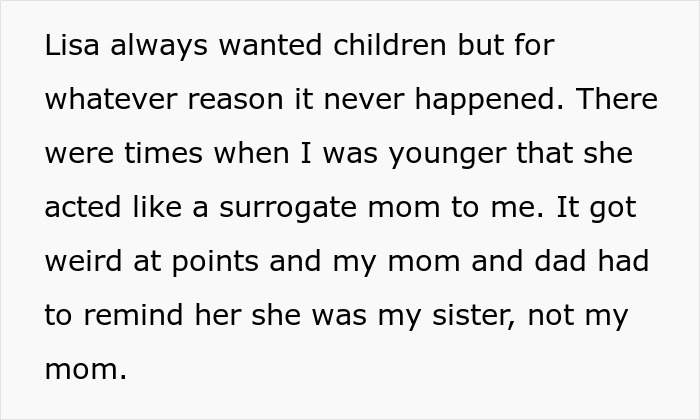 Lisa always wanted children but for whatever reason it never happened. There were times when I was younger that she acted like a surrogate mom to me. It got weird at points and my mom and dad had to remind her she was my sister, not my mom.